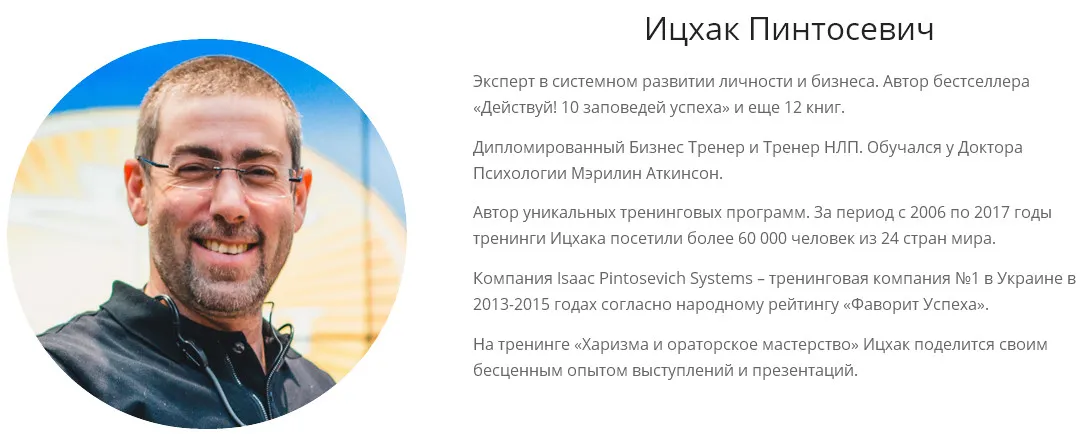 Ицхак Пинтосевич

Эксперт в системном развитии личности и бизнеса. Автор бестселлера «Действуй! 10 заповедей успеха» и еще 12 книг.

Дипломированный Бизнес Тренер и Тренер НЛП. Обучался у Доктора Психологии Мэрилин Аткинсон.

Автор уникальных тренинговых программ. За период с 2006 по 2017 годы тренинги Ицхака посетили более 60 000 человек из 24 стран мира.

Компания Isaac Pintosevich Systems – тренинговая компания №1 в Украине в 2013-2015 годах согласно народному рейтингу «Фаворит Успеха».

На тренинге «Харизма и ораторское мастерство» Ицхак поделится своим бесценным опытом выступлений и презентаций.